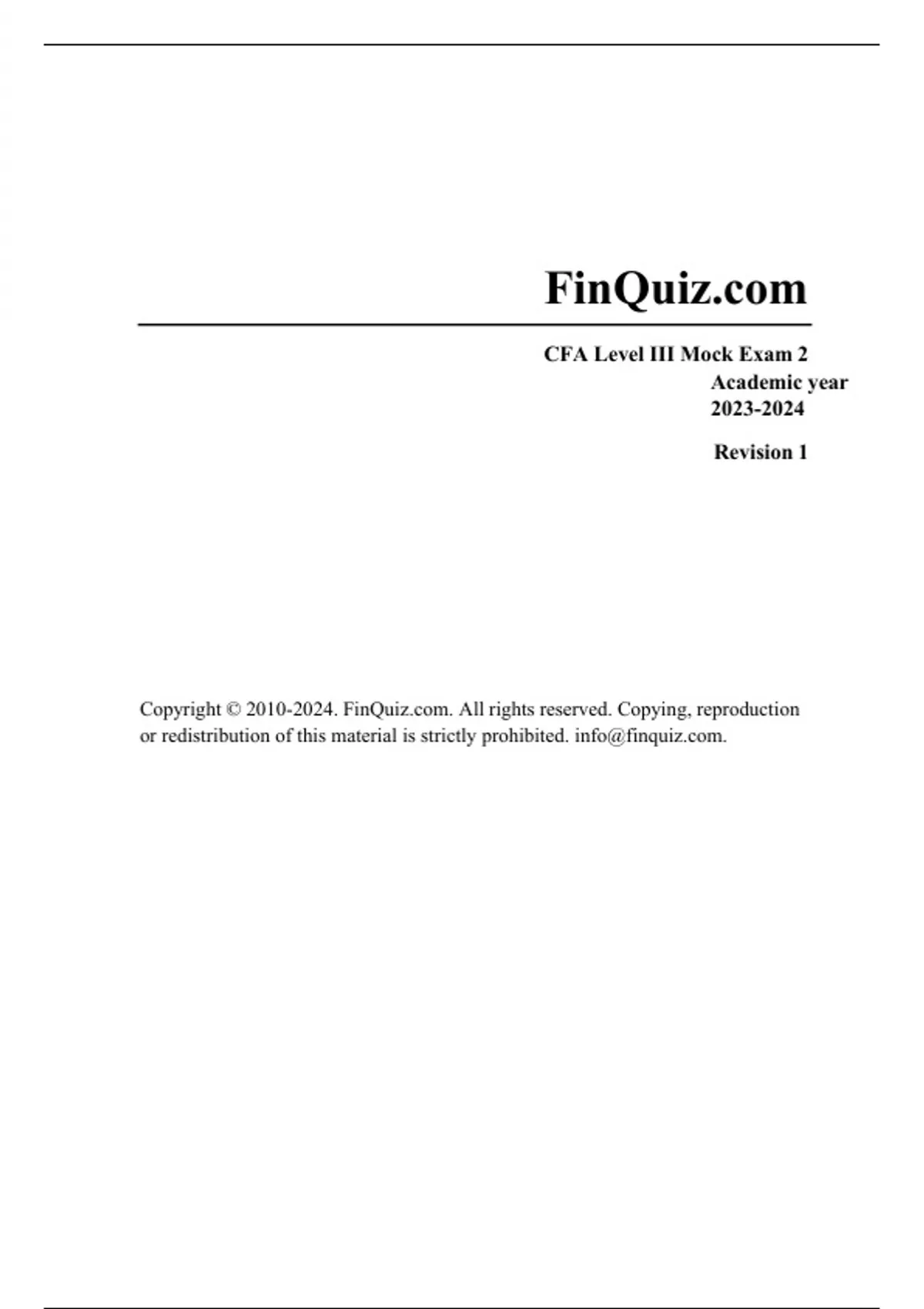 FinQuiz.com

CFA Level III Mock Exam 2
Academic year
2023-2024

Revision 1

Copyright © 2010-2024. FinQuiz.com. All rights reserved. Copying, reproduction or redistribution of this material is strictly prohibited. info@finquiz.com.